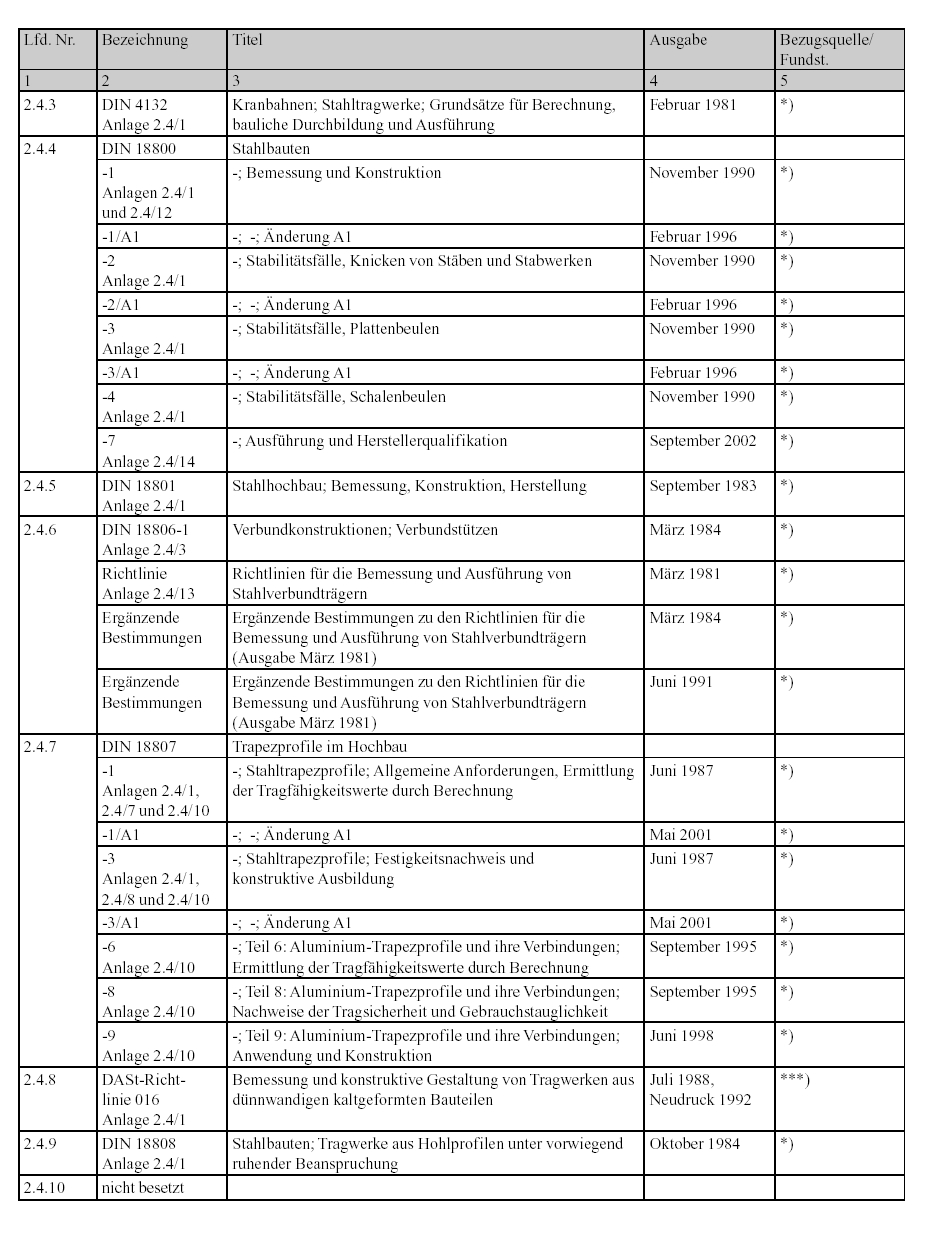 | Lfd. Nr. | Bezeichnung | Titel | Ausgabe | Bezugsquelle/ Fundst. |
|---|---|---|---|---|
| 1 | 2 | 3 | 4 | 5 |
| 2.4.3 | DIN 4132 Anlage 2.4/1 | Kranbahnen; Stahltragwerke; Grundsätze für Berechnung, bauliche Durchbildung und Ausführung | Februar 1981 | *) |
| 2.4.4 | DIN 18800 | Stahlbauten | | |
| | -1 Anlagen 2.4/1 und 2.4/12 | -; Bemessung und Konstruktion | November 1990 | *) |
| | -1/A1 | -; -; Änderung A1 | Februar 1996 | *) |
| | -2 Anlage 2.4/1 | -; Stabilitätsfälle, Knicken von Stäben und Stabwerken | November 1990 | *) |
| | -2/A1 | -; -; Änderung A1 | Februar 1996 | *) |
| | -3 Anlage 2.4/1 | -; Stabilitätsfälle, Plattenbeulen | November 1990 | *) |
| | -3/A1 | -; -; Änderung A1 | Februar 1996 | *) |
| | -4 Anlage 2.4/1 | -; Stabilitätsfälle, Schalenbeulen | November 1990 | *) |
| | -7 Anlage 2.4/14 | -; Ausführung und Herstellerqualifikation | September 2002 | *) |
| 2.4.5 | DIN 18801 Anlage 2.4/1 | Stahlhochbau; Bemessung, Konstruktion, Herstellung | September 1983 | *) |
| 2.4.6 | DIN 18806-1 Anlage 2.4/3 | Verbundkonstruktionen; Verbundstützen | März 1984 | *) |
| | Richtlinie Anlage 2.4/13 | Richtlinien für die Bemessung und Ausführung von Stahlverbundträgern | März 1981 | *) |
| | Ergänzende Bestimmungen | Ergänzende Bestimmungen zu den Richtlinien für die Bemessung und Ausführung von Stahlverbundträgern (Ausgabe März 1981) | März 1984 | *) |
| | Ergänzende Bestimmungen | Ergänzende Bestimmungen zu den Richtlinien für die Bemessung und Ausführung von Stahlverbundträgern (Ausgabe März 1981) | Juni 1991 | *) |
| 2.4.7 | DIN 18807 | Trapezprofile im Hochbau | | |
| | -1 Anlagen 2.4/1, 2.4/7 und 2.4/10 | -; Stahltrapezprofile; Allgemeine Anforderungen, Ermittlung der Tragfähigkeitswerte durch Berechnung | Juni 1987 | *) |
| | -1/A1 | -; -; Änderung A1 | Mai 2001 | *) |
| | -3 Anlagen 2.4/1, 2.4/8 und 2.4/10 | -; Stahltrapezprofile; Festigkeitsnachweis und konstruktive Ausbildung | Juni 1987 | *) |
| | -3/A1 | -; -; Änderung A1 | Mai 2001 | *) |
| | -6 Anlage 2.4/10 | -; Teil 6: Aluminium-Trapezprofile und ihre Verbindungen; Ermittlung der Tragfähigkeitswerte durch Berechnung | September 1995 | *) |
| | -8 Anlage 2.4/10 | -; Teil 8: Aluminium-Trapezprofile und ihre Verbindungen; Nachweise der Tragsicherheit und Gebrauchstauglichkeit | September 1995 | *) |
| | -9 Anlage 2.4/10 | -; Teil 9: Aluminium-Trapezprofile und ihre Verbindungen; Anwendung und Konstruktion | Juni 1998 | *) |
| 2.4.8 | DASt-Richtlinie 016 Anlage 2.4/1 | Bemessung und konstruktive Gestaltung von Tragwerken aus dünnwandigen kaltgeformten Bauteilen | Juli 1988, Neudruck 1992 | ***) |
| 2.4.9 | DIN 18808 Anlage 2.4/1 | Stahlbauten; Tragwerke aus Hohlprofilen unter vorwiegend ruhender Beanspruchung | Oktober 1984 | *) |
| 2.4.10 | nicht besetzt | | | |